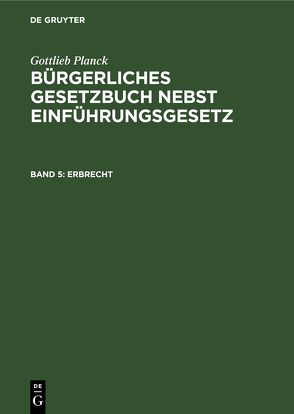 DE GRUYTER

Gottlieb Planck

BÜRGERLICHES GESETZBUCH NEBST EINFÜHRUNGSGESETZ

BAND 5: ERBRECHT

DE
G